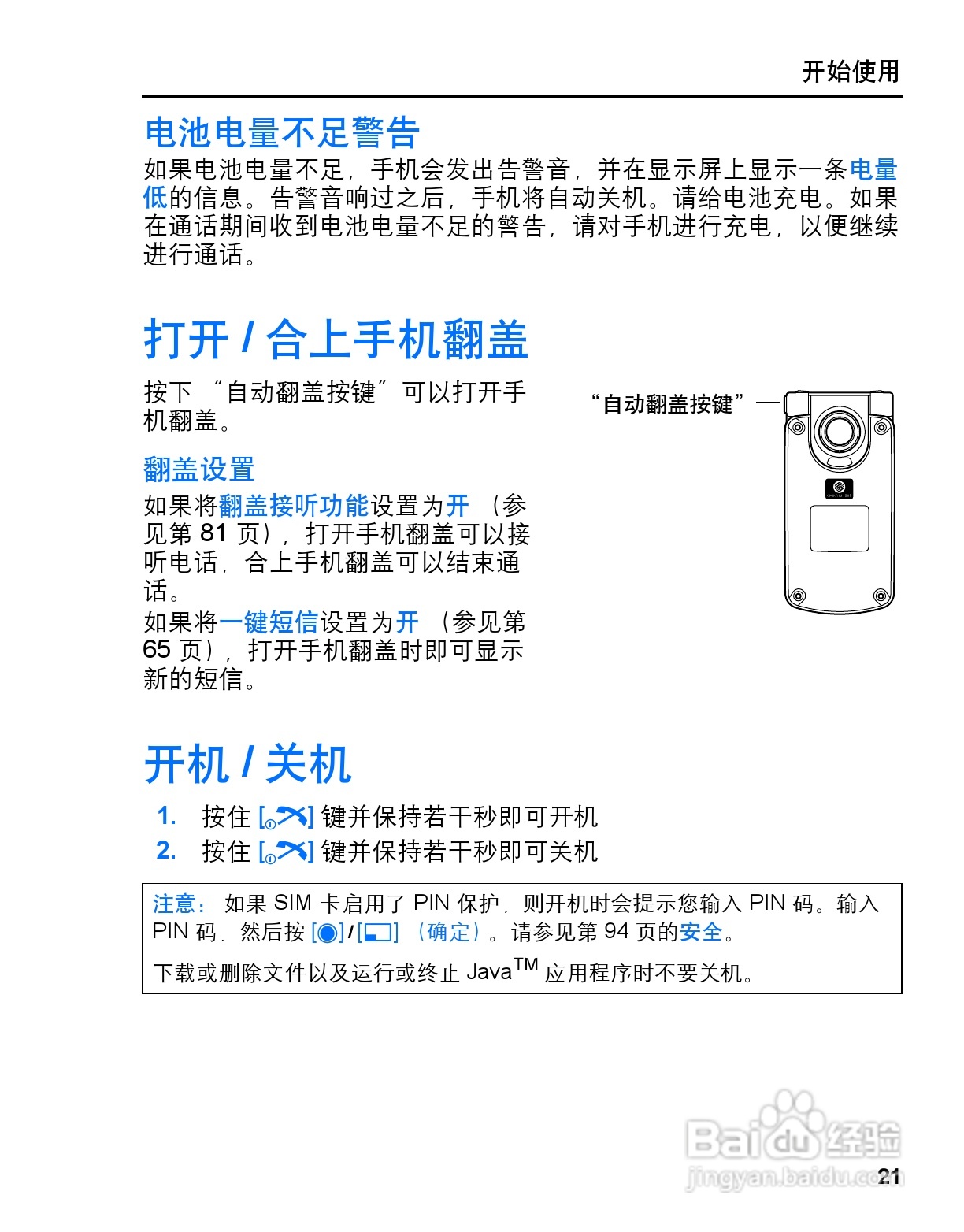 开始使用

电池电量不足警告

如果电池电量不足，手机会发出告警音，并在显示屏上显示一条电量低的信息。告警音响过之后，手机将自动关机。请给电池充电。如果在通话期间收到电池电量不足的警告，请对手机进行充电，以便继续进行通话。

打开 / 合上手机翻盖

按下 “自动翻盖按键” 可以打开手机翻盖。

“自动翻盖按键”

翻盖设置

如果将翻盖接听功能设置为开 （参见第 81 页），打开手机翻盖可以接听电话，合上手机翻盖可以结束通话。

如果将一键短信设置为开 （参见第 65 页），打开手机翻盖时即可显示新的短信。

开机 / 关机

1. 按住 [ ] 键并保持若干秒即可开机
2. 按住 [ ] 键并保持若干秒即可关机

注意： 如果 SIM 卡启用了 PIN 保护，则开机时会提示您输入 PIN 码。输入 PIN 码，然后按 [ ] / [ ] （确定）。请参见第 94 页的安全。

下载或删除文件以及运行或终止 Java$^{TM}$ 应用程序时不要关机。

Baidu 经验
jingyan.baidu.com

21